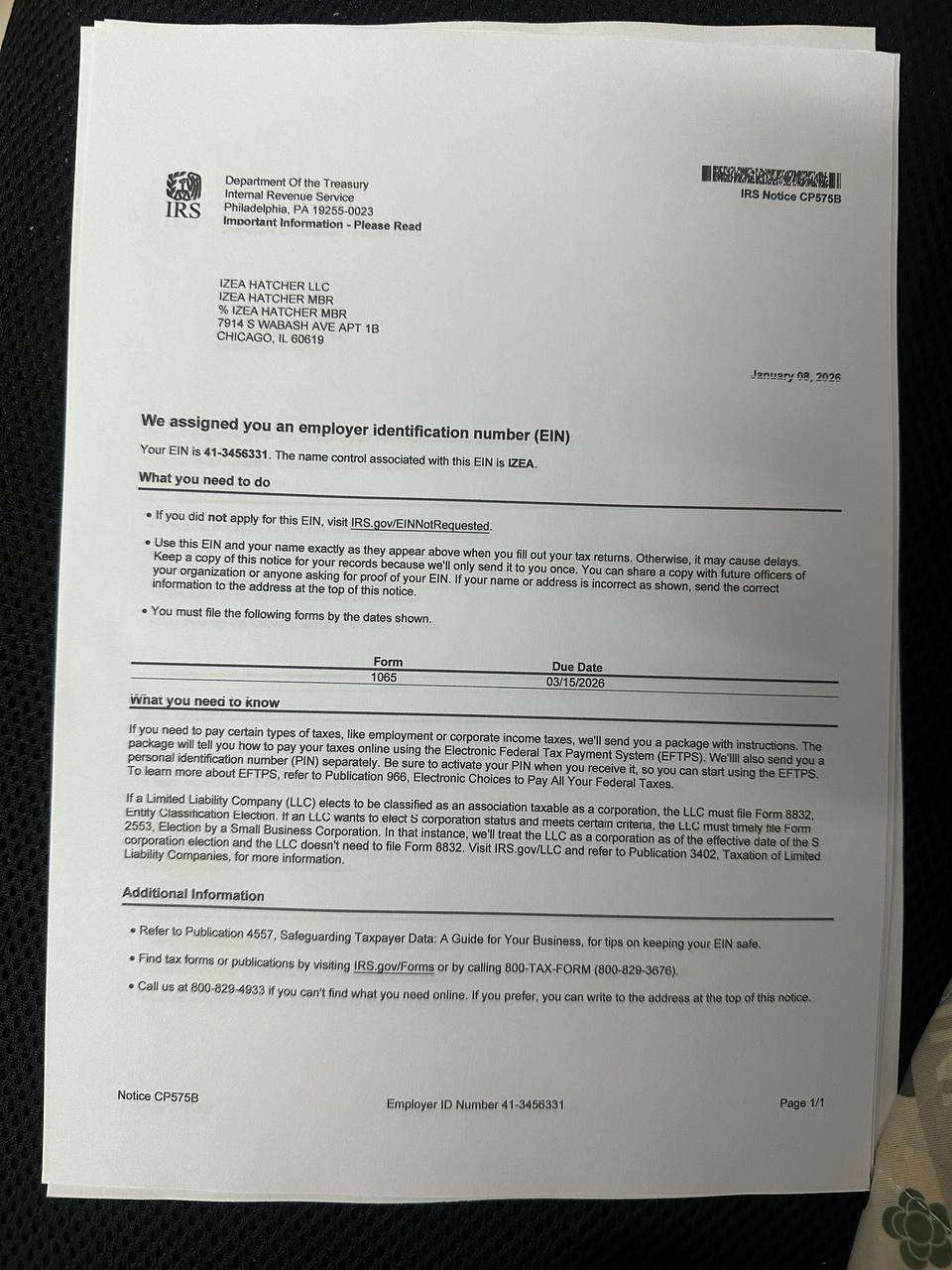 IRS

Department Of the Treasury
Internal Revenue Service
Philadelphia, PA 19255-0023
Important Information - Please Read

IRS Notice CP575B

IZEA HATCHER LLC
IZEA HATCHER MBR
% IZEA HATCHER MBR
7914 S WABASH AVE APT 1B
CHICAGO, IL 60619

January 08, 2026

We assigned you an employer identification number (EIN)

Your EIN is 41-3456331. The name control associated with this EIN is IZEA.

What you need to do

• If you did not apply for this EIN, visit IRS.gov/EINNotRequested.

• Use this EIN and your name exactly as they appear above when you fill out your tax returns. Otherwise, it may cause delays. Keep a copy of this notice for your records because we'll only send it to you once. You can share a copy with future officers of your organization or anyone asking for proof of your EIN. If your name or address is incorrect as shown, send the correct information to the address at the top of this notice.

• You must file the following forms by the dates shown.

| Form | Due Date |
|---|---|
| 1065 | 03/15/2026 |

What you need to know

If you need to pay certain types of taxes, like employment or corporate income taxes, we'll send you a package with instructions. The package will tell you how to pay your taxes online using the Electronic Federal Tax Payment System (EFTPS). We'llll also send you a personal identification number (PIN) separately. Be sure to activate your PIN when you receive it, so you can start using the EFTPS. To learn more about EFTPS, refer to Publication 966, Electronic Choices to Pay All Your Federal Taxes.

If a Limited Liability Company (LLC) elects to be classified as an association taxable as a corporation, the LLC must file Form 8832, Entity Classification Election. If an LLC wants to elect S corporation status and meets certain criteria, the LLC must timely file Form 2553, Election by a Small Business Corporation. In that instance, we'll treat the LLC as a corporation as of the effective date of the S corporation election and the LLC doesn't need to file Form 8832. Visit IRS.gov/LLC and refer to Publication 3402, Taxation of Limited Liability Companies, for more information.

Additional Information

• Refer to Publication 4557, Safeguarding Taxpayer Data: A Guide for Your Business, for tips on keeping your EIN safe.

• Find tax forms or publications by visiting IRS.gov/Forms or by calling 800-TAX-FORM (800-829-3676).

• Call us at 800-829-4933 if you can't find what you need online. If you prefer, you can write to the address at the top of this notice.

Notice CP575B

Employer ID Number 41-3456331

Page 1/1